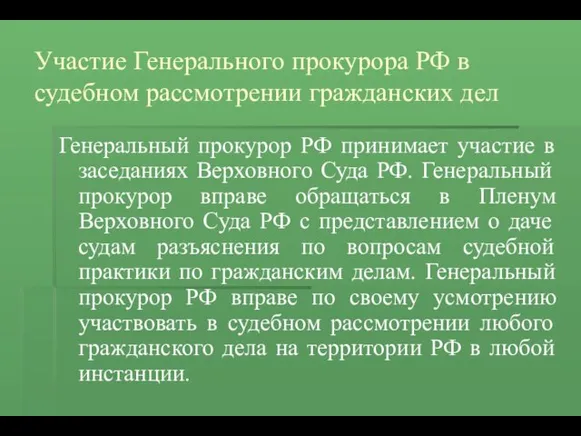 Участие Генерального прокурора РФ в судебном рассмотрении гражданских дел

Генеральный прокурор РФ принимает участие в заседаниях Верховного Суда РФ. Генеральный прокурор вправе обращаться в Пленум Верховного Суда РФ с представлением о даче судам разъяснения по вопросам судебной практики по гражданским делам. Генеральный прокурор РФ вправе по своему усмотрению участвовать в судебном рассмотрении любого гражданского дела на территории РФ в любой инстанции.